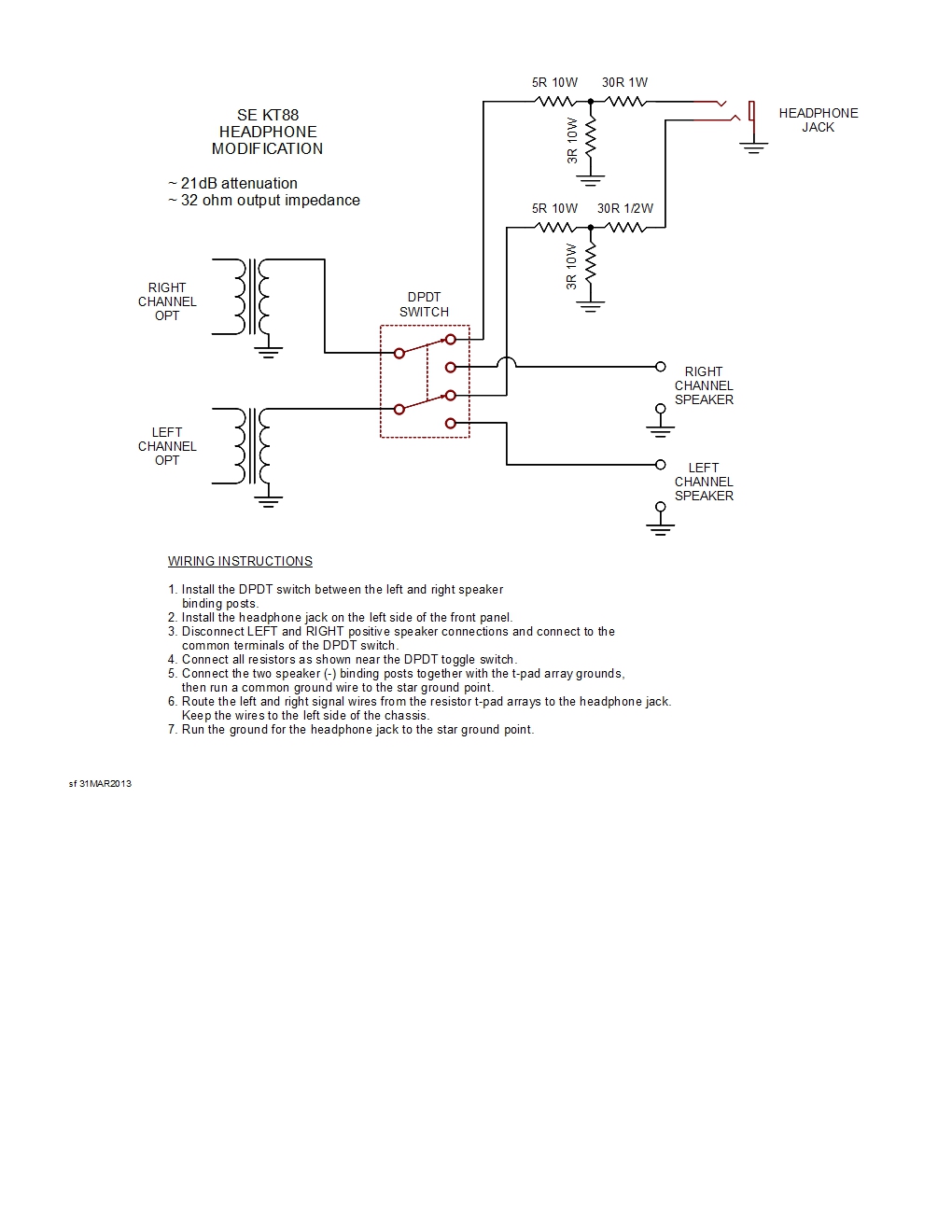 SE KT88
HEADPHONE
MODIFICATION

~ 21dB attenuation
~ 32 ohm output impedance

5R 10W
30R 1W
3R 10W
HEADPHONE
JACK

5R 10W
30R 1/2W
3R 10W

RIGHT
CHANNEL
OPT

DPDT
SWITCH

RIGHT
CHANNEL
SPEAKER

LEFT
CHANNEL
OPT

LEFT
CHANNEL
SPEAKER

WIRING INSTRUCTIONS

1. Install the DPDT switch between the left and right speaker binding posts.
2. Install the headphone jack on the left side of the front panel.
3. Disconnect LEFT and RIGHT positive speaker connections and connect to the common terminals of the DPDT switch.
4. Connect all resistors as shown near the DPDT toggle switch.
5. Connect the two speaker (-) binding posts together with the t-pad array grounds, then run a common ground wire to the star ground point.
6. Route the left and right signal wires from the resistor t-pad arrays to the headphone jack. Keep the wires to the left side of the chassis.
7. Run the ground for the headphone jack to the star ground point.

sf 31MAR2013